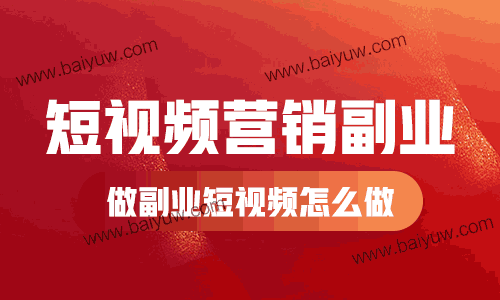 www.baiyuw.com

www.baiyuw.com

短视频营销副业

做副业短视频怎么做

www.baiyuw.com

www.baiyuw.com